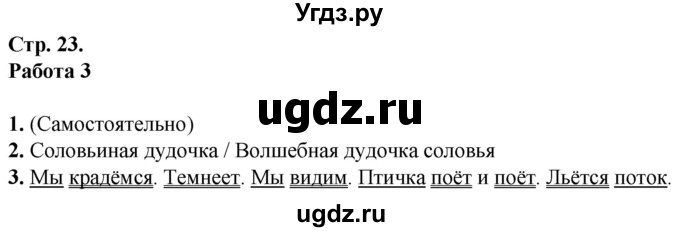 Угдз.ру

Стр. 23.
Работа 3

ugdz.ru

1. (Самостоятельно)
2. Соловьиная дудочка / Волшебная дудочка соловья
3. Мы крадёмся. Темнеет. Мы видим. Птичка поёт и поёт. Льётся поток.

ugdz.ru